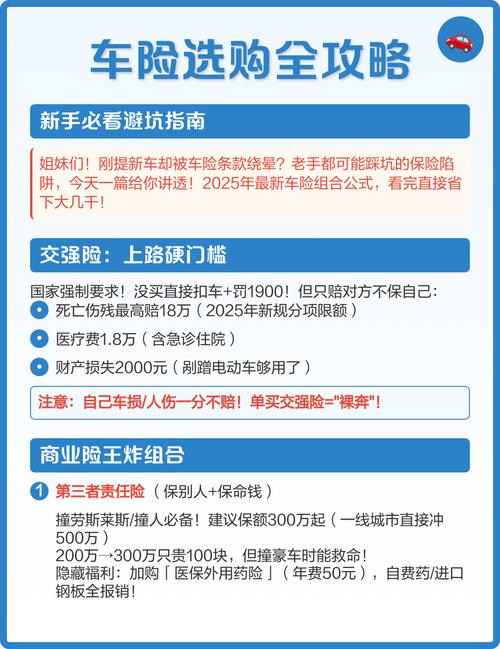 车险选购全攻略

新手必看避坑指南

姐妹们！刚提新车却被车险条款绕晕？老手都可能踩坑的保险陷阱，今天一篇给你讲透！2025年最新车险组合公式，看完直接省下大几千！

交强险：上路硬门槛

国家强制要求！没买直接扣车+罚1900！但只赔对方不保自己：
死亡伤残最高赔18万（2025年新规分项限额）
医疗费1.8万（含急诊住院）
财产损失2000元（剐蹭电动车够用了）

注意：自己车损/人伤一分不赔！单买交强险="裸奔"!

商业险王炸组合

1 第三者责任险（保别人+保命钱）

撞劳斯莱斯/撞人必备！建议保额300万起（一线城市直接冲500万）
200万→300万只贵100块，但撞豪车时能救命！
隐藏福利：加购「医保外用药险」（年费50元），自费药/进口钢板全报销！